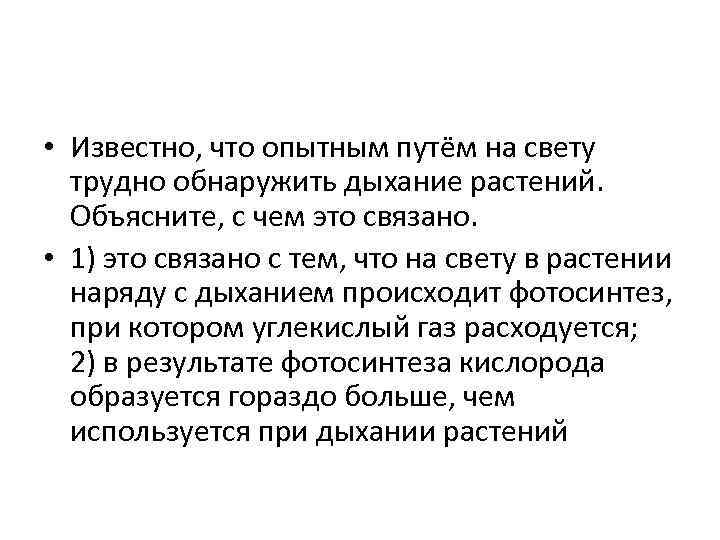 • Известно, что опытным путём на свету трудно обнаружить дыхание растений. Объясните, с чем это связано.

• 1) это связано с тем, что на свету в растении наряду с дыханием происходит фотосинтез, при котором углекислый газ расходуется;
2) в результате фотосинтеза кислорода образуется гораздо больше, чем используется при дыхании растений